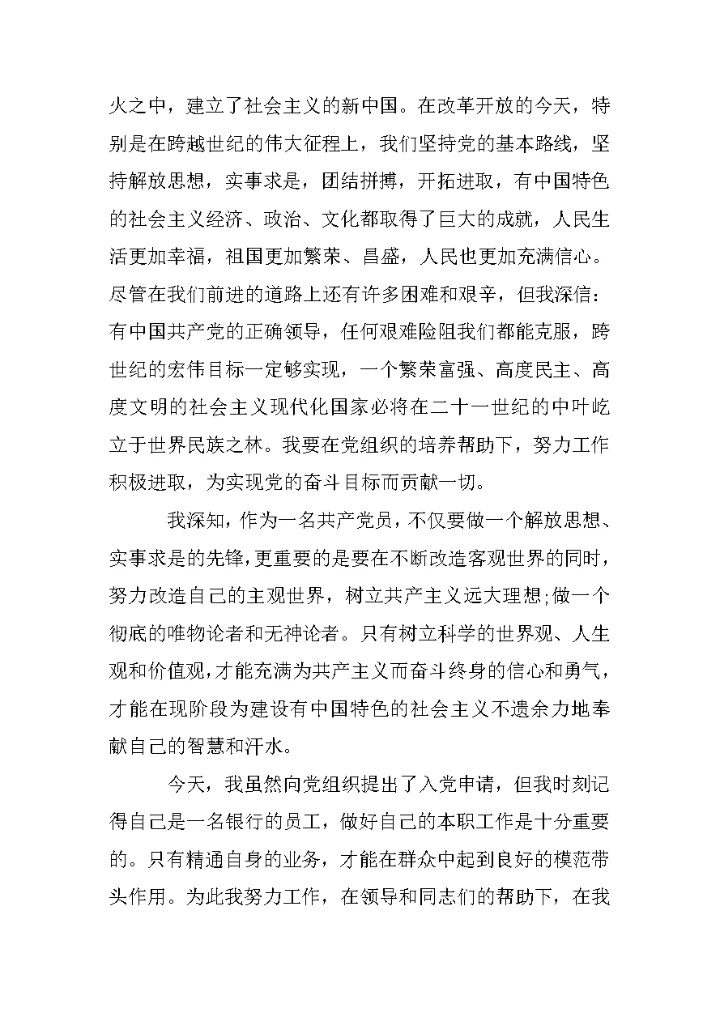 火之中，建立了社会主义的新中国。在改革开放的今天，特别是在跨越世纪的伟大征程上，我们坚持党的基本路线，坚持解放思想，实事求是，团结拼搏，开拓进取，有中国特色的社会主义经济、政治、文化都取得了巨大的成就，人民生活更加幸福，祖国更加繁荣、昌盛，人民也更加充满信心。尽管在我们前进的道路上还有许多困难和艰辛，但我深信：有中国共产党的正确领导，任何艰难险阻我们都能克服，跨世纪的宏伟目标一定够实现，一个繁荣富强、高度民主、高度文明的社会主义现代化国家必将在二十一世纪的中叶屹立于世界民族之林。我要在党组织的培养帮助下，努力工作积极进取，为实现党的奋斗目标而贡献一切。

我深知，作为一名共产党员，不仅要做一个解放思想、实事求是的先锋，更重要的是要在不断改造客观世界的同时，努力改造自己的主观世界，树立共产主义远大理想;做一个彻底的唯物论者和无神论者。只有树立科学的世界观、人生观和价值观，才能充满为共产主义而奋斗终身的信心和勇气，才能在现阶段为建设有中国特色的社会主义不遗余力地奉献自己的智慧和汗水。

今天，我虽然向党组织提出了入党申请，但我时刻记得自己是一名银行的员工，做好自己的本职工作是十分重要的。只有精通自身的业务，才能在群众中起到良好的模范带头作用。为此我努力工作，在领导和同志们的帮助下，在我